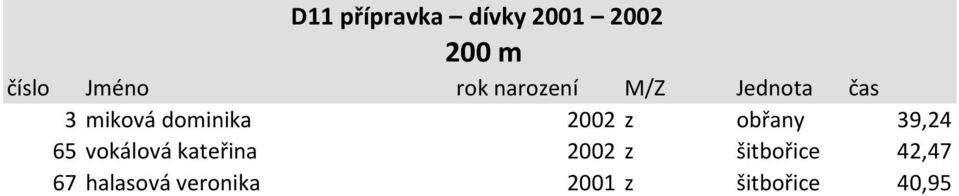 D11 přípravka – dívky 2001 – 2002
200 m

| číslo | Jméno | rok narození | M/Z | Jednota | čas |
|---|---|---|---|---|---|
| 3 | miková dominika | 2002 | z | obřany | 39,24 |
| 65 | vokálová kateřina | 2002 | z | šitbořice | 42,47 |
| 67 | halasová veronika | 2001 | z | šitbořice | 40,95 |